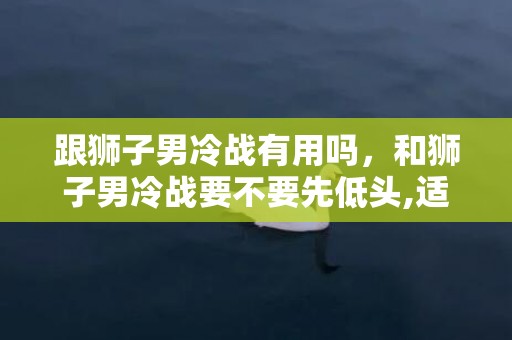 跟狮子男冷战有用吗，和狮子男冷战要不要先低头,适